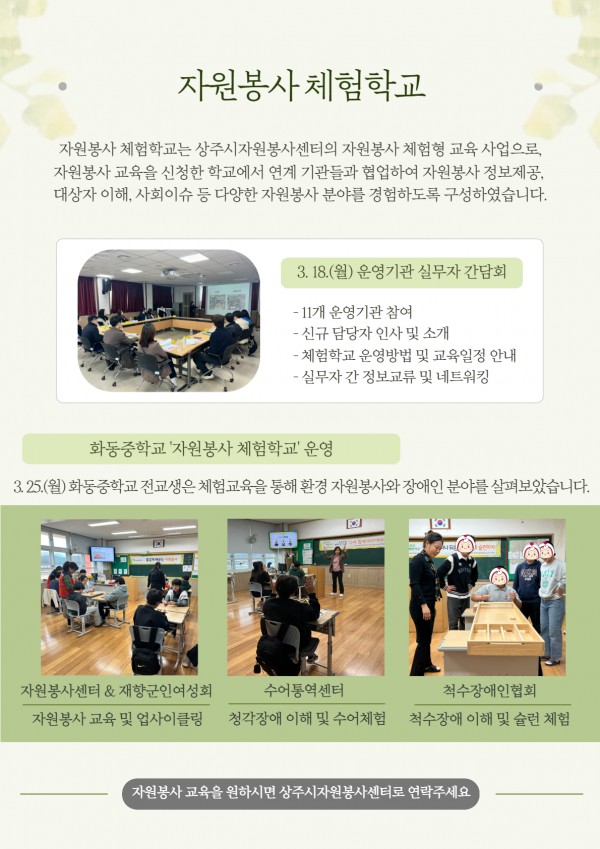 자원봉사 체험학교

자원봉사 체험학교는 상주시자원봉사센터의 자원봉사 체험형 교육 사업으로, 자원봉사 교육을 신청한 학교에서 연계 기관들과 협업하여 자원봉사 정보제공, 대상자 이해, 사회이슈 등 다양한 자원봉사 분야를 경험하도록 구성하였습니다.

3. 18.(월) 운영기관 실무자 간담회

- 11개 운영기관 참여
- 신규 담당자 인사 및 소개
- 체험학교 운영방법 및 교육일정 안내
- 실무자 간 정보교류 및 네트워킹

화동중학교 '자원봉사 체험학교' 운영

3. 25.(월) 화동중학교 전교생은 체험교육을 통해 환경 자원봉사와 장애인 분야를 살펴보았습니다.

자원봉사센터 & 재향군인여성회
자원봉사 교육 및 업사이클링

수어통역센터
청각장애 이해 및 수어체험

척수장애인협회
척수장애 이해 및 슐런 체험

자원봉사 교육을 원하시면 상주시자원봉사센터로 연락주세요